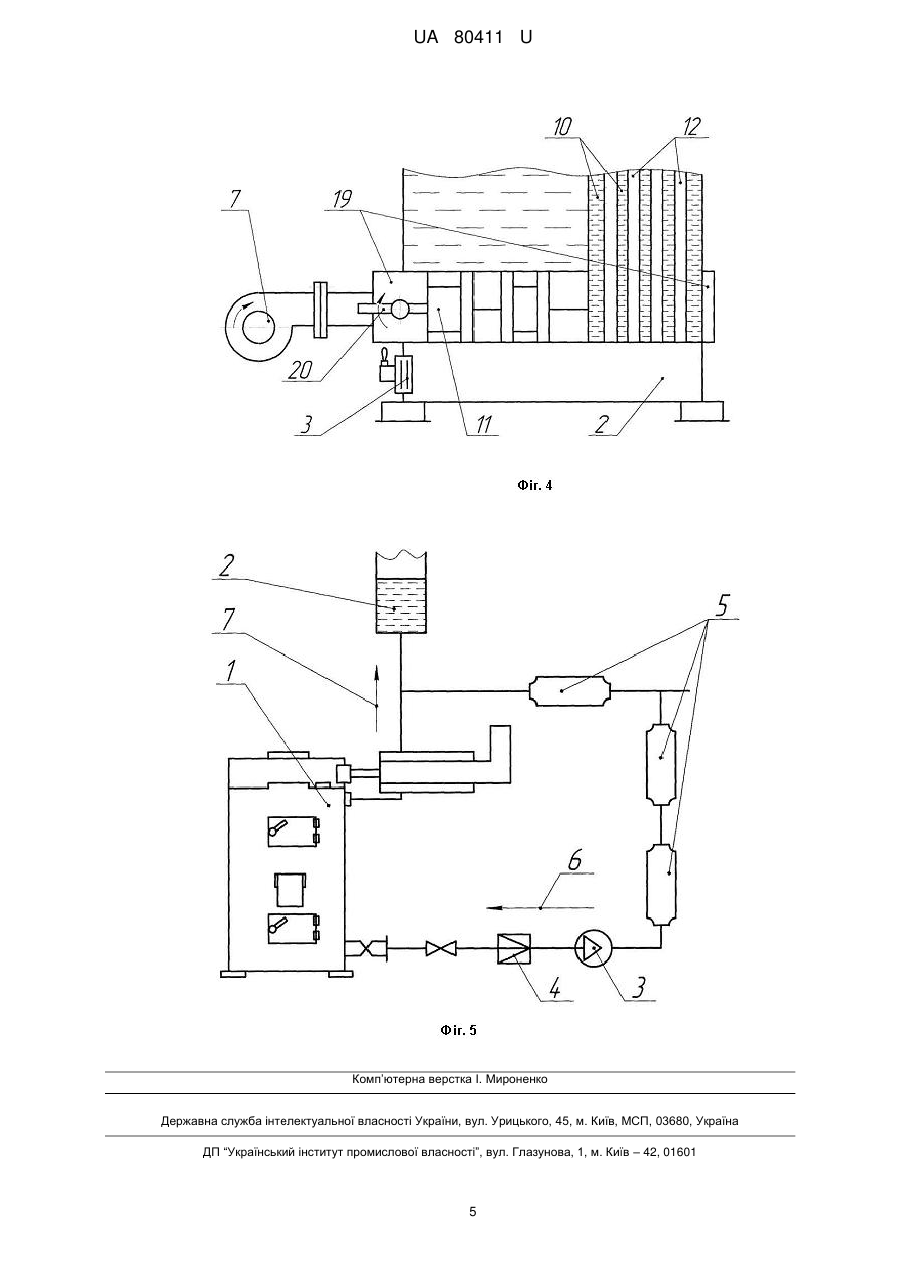 UA 80411 U

10
12
7
19
20
3
11
2

Фіг. 4

2
7
1
5
6
4
3

Фіг. 5

Комп'ютерна верстка І. Мироненко

Державна служба інтелектуальної власності України, вул. Урицького, 45, м. Київ, МСП, 03680, Україна

ДП "Український інститут промислової власності", вул. Глазунова, 1, м. Київ – 42, 01601

5